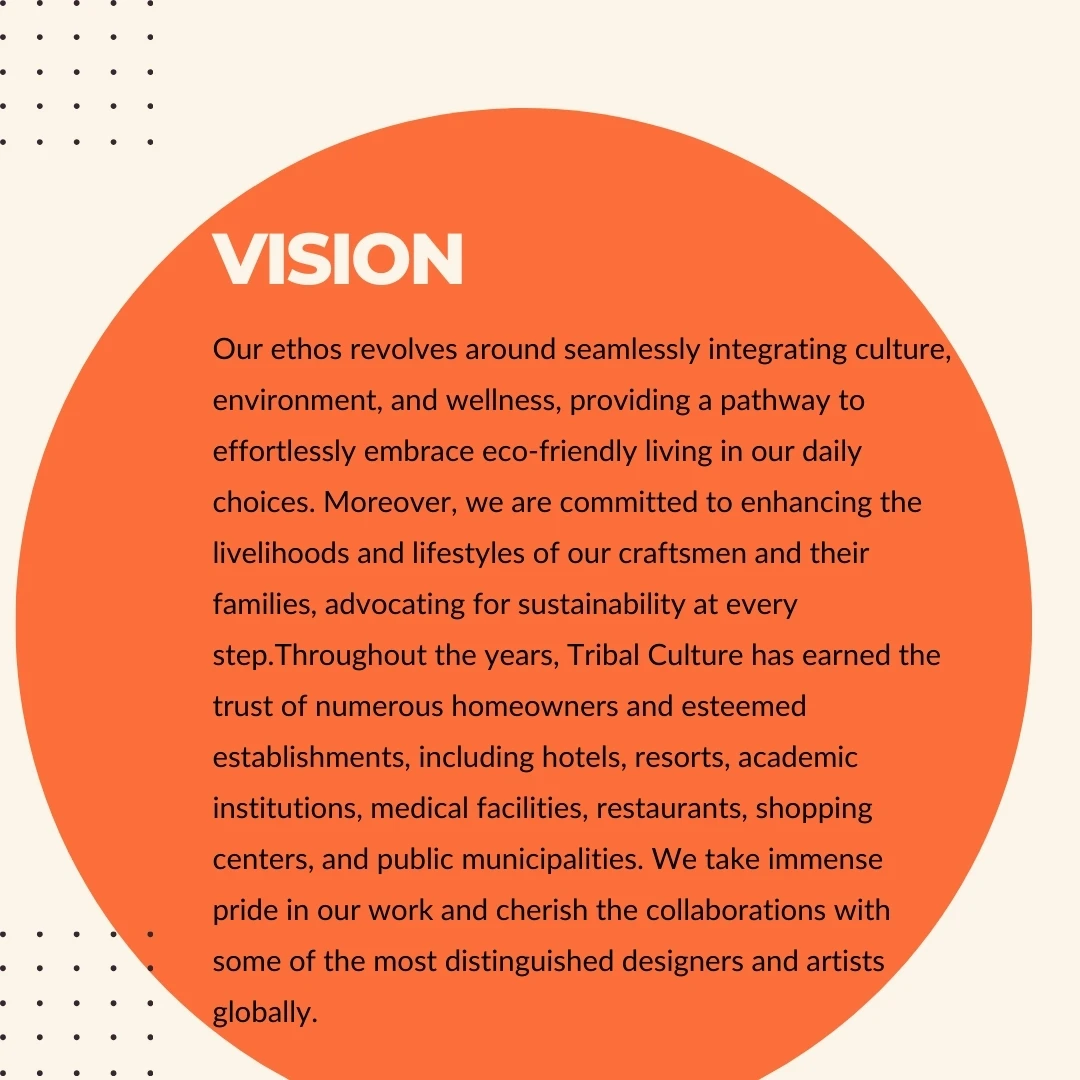 VISION

Our ethos revolves around seamlessly integrating culture, environment, and wellness, providing a pathway to effortlessly embrace eco-friendly living in our daily choices. Moreover, we are committed to enhancing the livelihoods and lifestyles of our craftsmen and their families, advocating for sustainability at every step.Throughout the years, Tribal Culture has earned the trust of numerous homeowners and esteemed establishments, including hotels, resorts, academic institutions, medical facilities, restaurants, shopping centers, and public municipalities. We take immense pride in our work and cherish the collaborations with some of the most distinguished designers and artists globally.